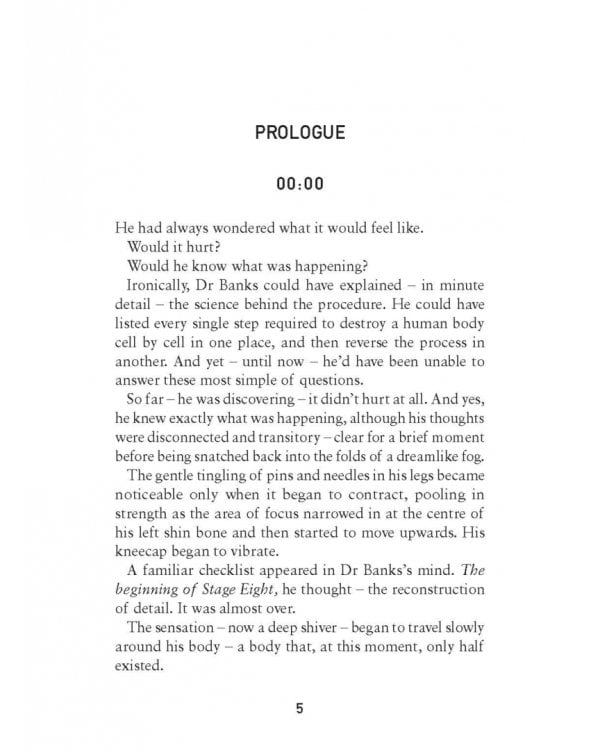 PROLOGUE

00:00

He had always wondered what it would feel like.

Would it hurt?

Would he know what was happening?

Ironically, Dr Banks could have explained – in minute detail – the science behind the procedure. He could have listed every single step required to destroy a human body cell by cell in one place, and then reverse the process in another. And yet – until now – he'd have been unable to answer these most simple of questions.

So far – he was discovering – it didn't hurt at all. And yes, he knew exactly what was happening, although his thoughts were disconnected and transitory – clear for a brief moment before being snatched back into the folds of a dreamlike fog.

The gentle tingling of pins and needles in his legs became noticeable only when it began to contract, pooling in strength as the area of focus narrowed in at the centre of his left shin bone and then started to move upwards. His kneecap began to vibrate.

A familiar checklist appeared in Dr Banks's mind. The beginning of Stage Eight, he thought – the reconstruction of detail. It was almost over.

The sensation – now a deep shiver – began to travel slowly around his body – a body that, at this moment, only half existed.

5